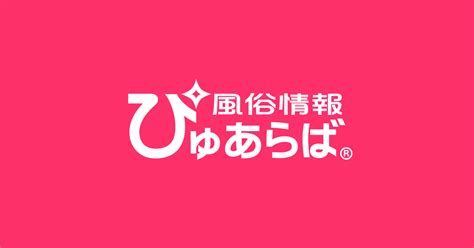 風俗情報
ぴゅあらば®